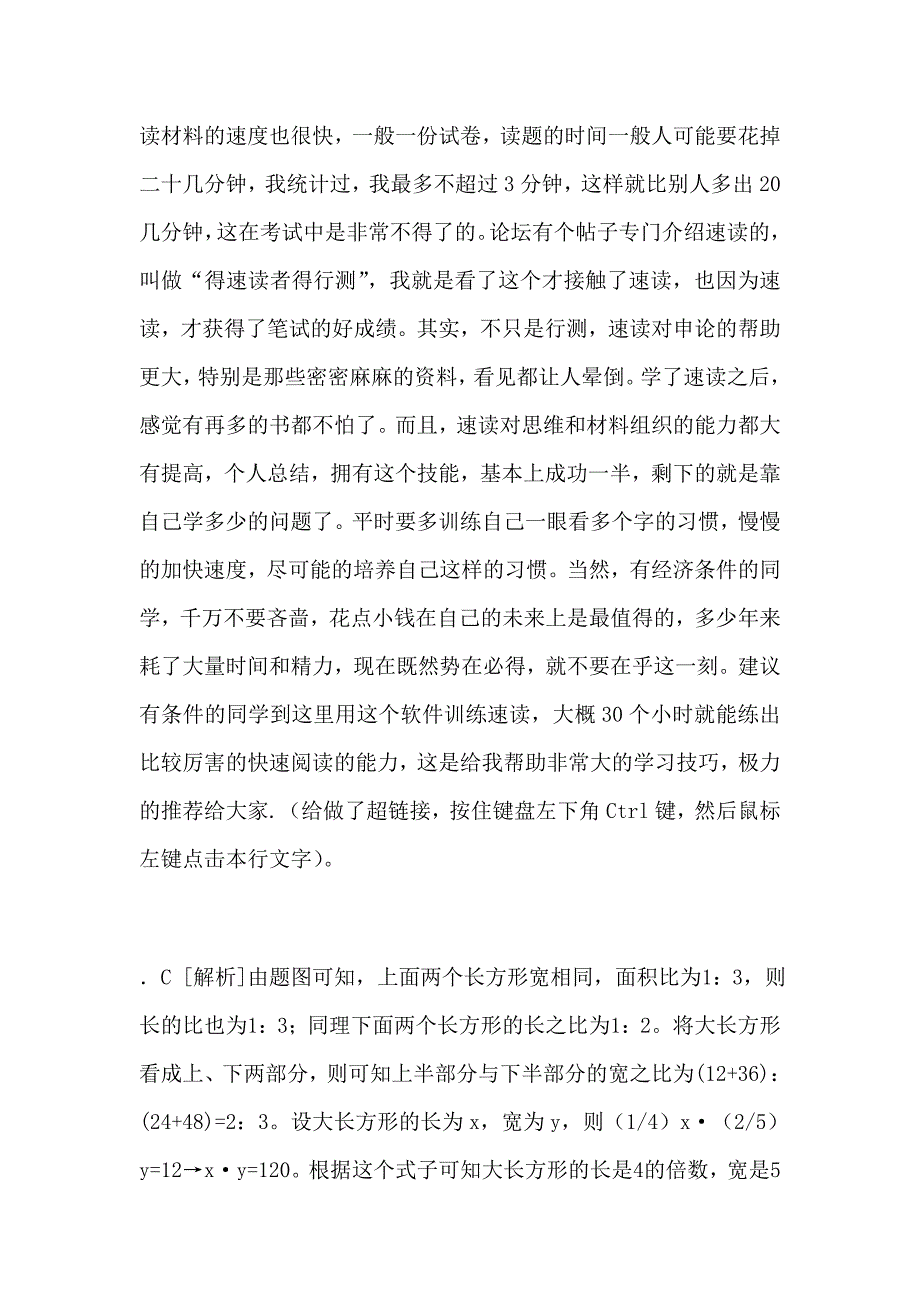 读材料的速度也很快，一般一份试卷，读题的时间一般人可能要花掉二十几分钟，我统计过，我最多不超过 3 分钟，这样就比别人多出 20 几分钟，这在考试中是非常不得了的。论坛有个帖子专门介绍速读的，叫做“得速读者得行测”，我就是看了这个才接触了速读，也因为速读，才获得了笔试的好成绩。其实，不只是行测，速读对申论的帮助更大，特别是那些密密麻麻的资料，看见都让人晕倒。学了速读之后，感觉有再多的书都不怕了。而且，速读对思维和材料组织的能力都大有提高，个人总结，拥有这个技能，基本上成功一半，剩下的就是靠自己学多少的问题了。平时要多训练自己一眼看多个字的习惯，慢慢的加快速度，尽可能的培养自己这样的习惯。当然，有经济条件的同学，千万不要吝啬，花点小钱在自己的未来上是最值得的，多少年来耗了大量时间和精力，现在既然势在必得，就不要在乎这一刻。建议有条件的同学到这里用这个软件训练速读，大概 30 个小时就能练出比较厉害的快速阅读的能力，这是给我帮助非常大的学习技巧，极力的推荐给大家.（给做了超链接，按住键盘左下角 Ctrl 键，然后鼠标左键点击本行文字）。

. C [解析]由题图可知，上面两个长方形宽相同，面积比为1：3，则长的比也为1：3；同理下面两个长方形的长之比为1：2。将大长方形看成上、下两部分，则可知上半部分与下半部分的宽之比为(12+36)：(24+48)=2：3。设大长方形的长为 x，宽为 y，则（1/4）x·（2/5）y=12→x·y=120。根据这个式子可知大长方形的长是4的倍数，宽是5